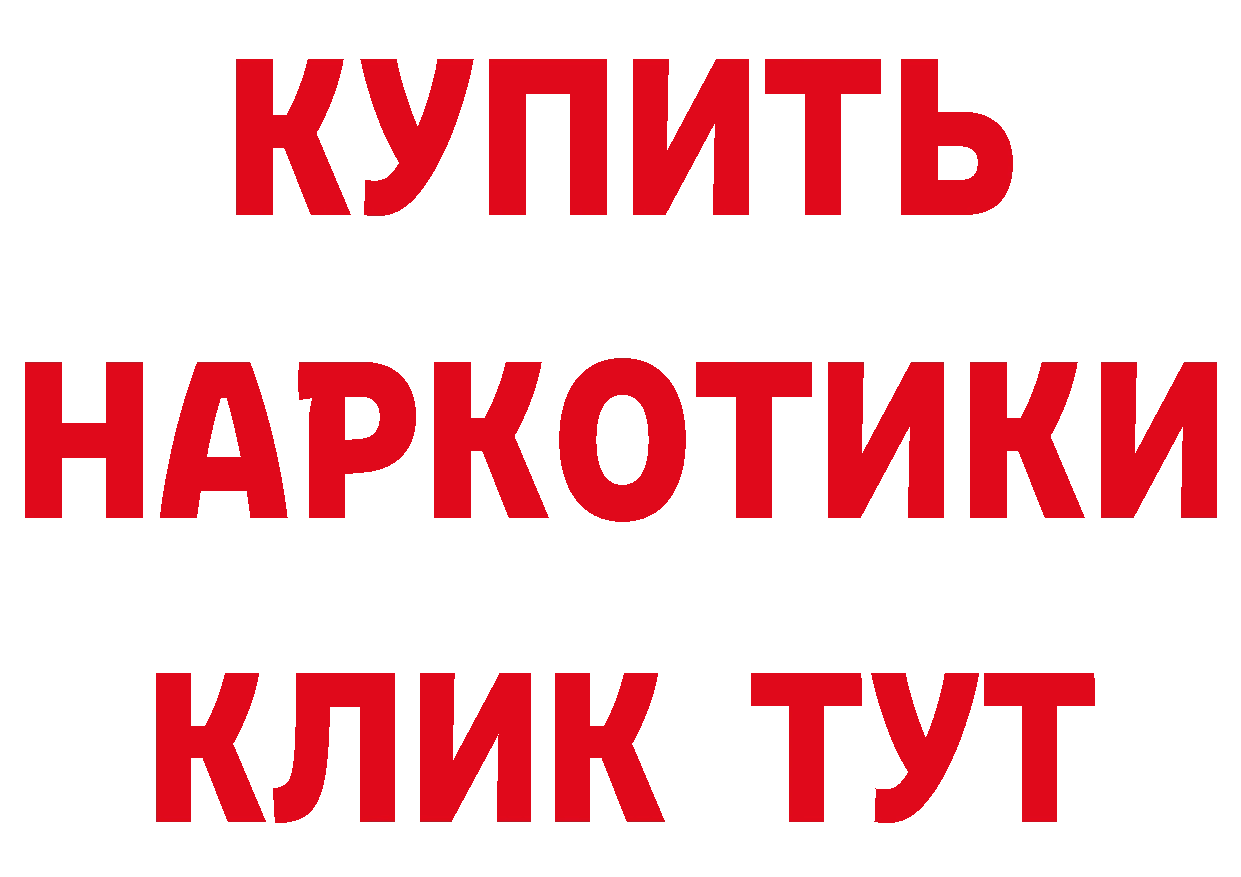 КУПИТЬ НАРКОТИКИ КЛИК ТУТ